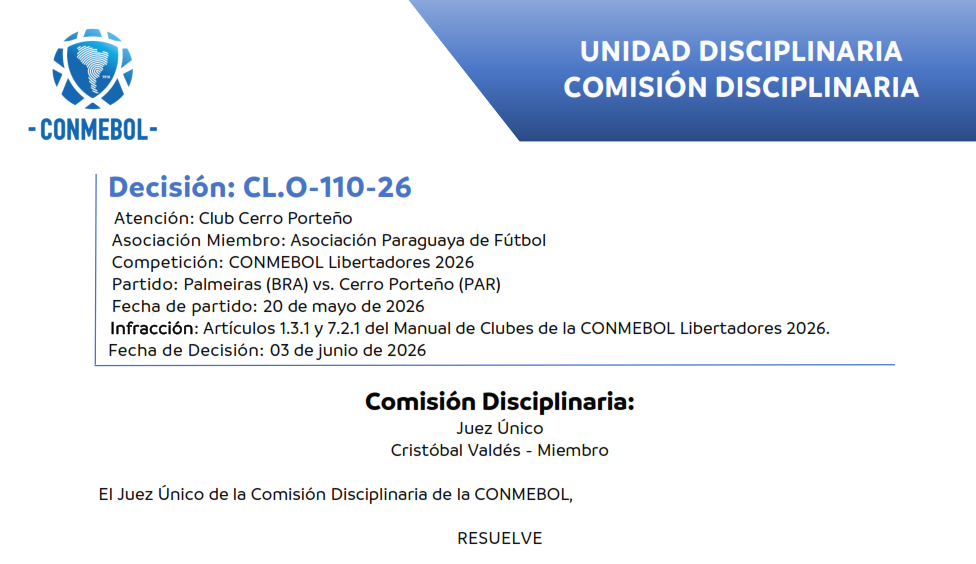 - CONMEBOL -

UNIDAD DISCIPLINARIA
COMISIÓN DISCIPLINARIA

Decisión: CL.O-110-26

Atención: Club Cerro Porteño
Asociación Miembro: Asociación Paraguaya de Fútbol
Competición: CONMEBOL Libertadores 2026
Partido: Palmeiras (BRA) vs. Cerro Porteño (PAR)
Fecha de partido: 20 de mayo de 2026
Infracción: Artículos 1.3.1 y 7.2.1 del Manual de Clubes de la CONMEBOL Libertadores 2026.
Fecha de Decisión: 03 de junio de 2026

Comisión Disciplinaria:
Juez Único
Cristóbal Valdés - Miembro

El Juez Único de la Comisión Disciplinaria de la CONMEBOL,

RESUELVE